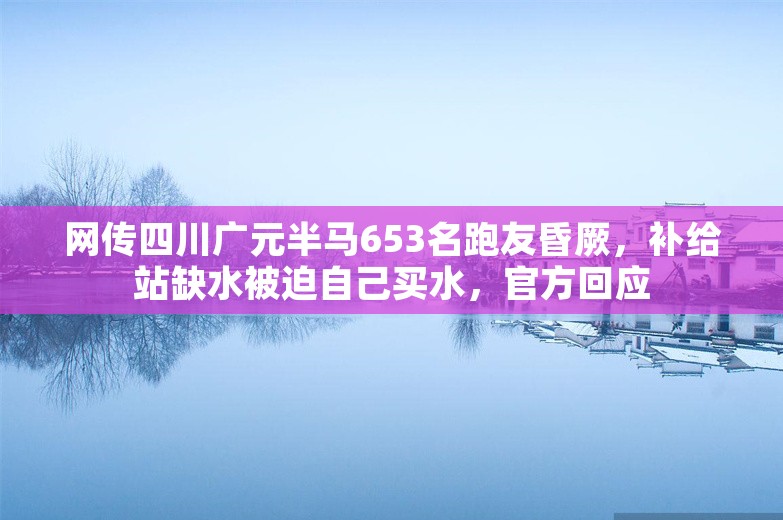 网传四川广元半马653名跑友昏厥，补给站缺水被迫自己买水，官方回应